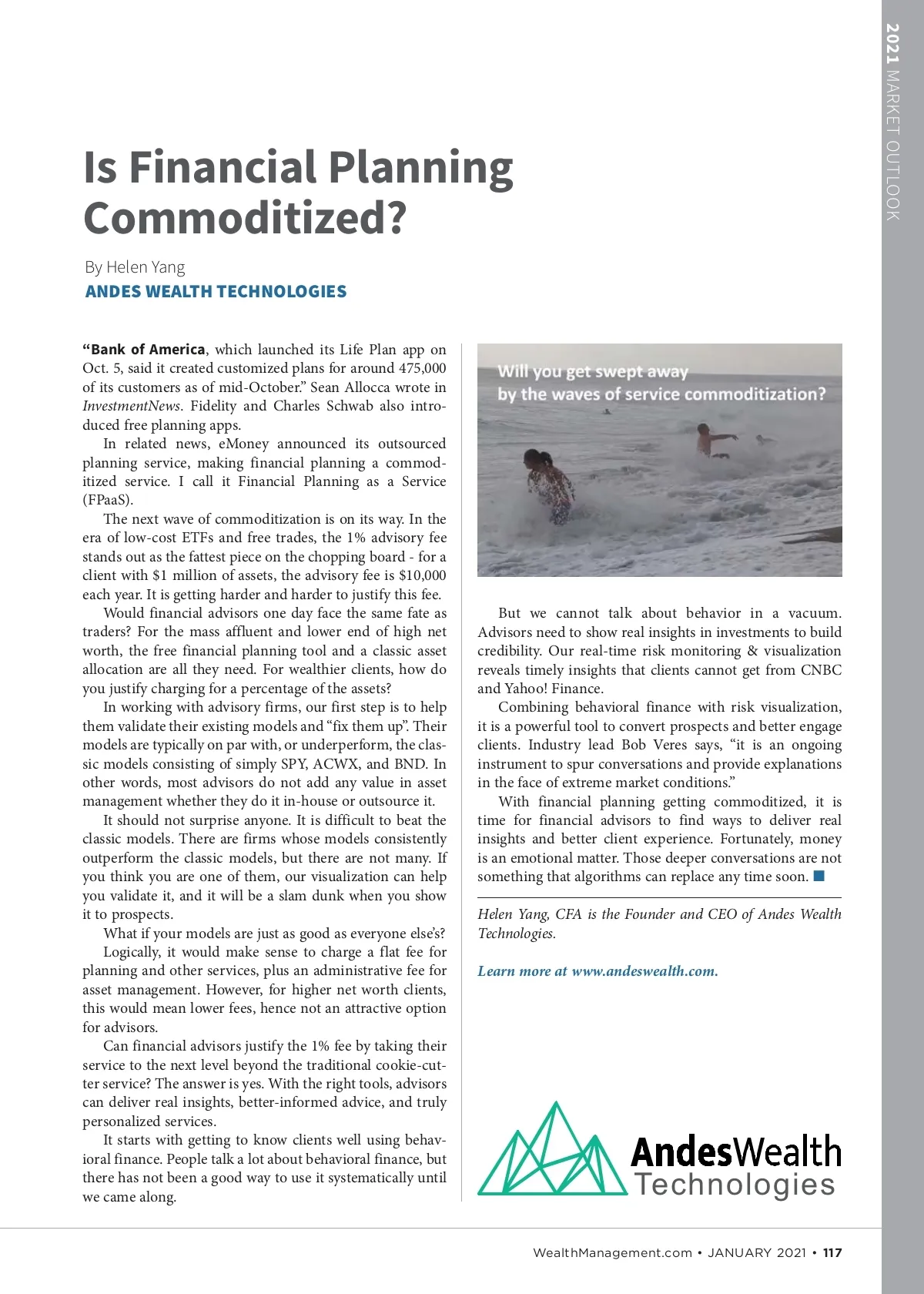 2021 MARKET OUTLOOK

Is Financial Planning Commoditized?

By Helen Yang
ANDES WEALTH TECHNOLOGIES

“Bank of America, which launched its Life Plan app on Oct. 5, said it created customized plans for around 475,000 of its customers as of mid-October.” Sean Allocca wrote in InvestmentNews. Fidelity and Charles Schwab also introduced free planning apps.

In related news, eMoney announced its outsourced planning service, making financial planning a commoditized service. I call it Financial Planning as a Service (FPaaS).

The next wave of commoditization is on its way. In the era of low-cost ETFs and free trades, the 1% advisory fee stands out as the fattest piece on the chopping board - for a client with $1 million of assets, the advisory fee is $10,000 each year. It is getting harder and harder to justify this fee.

Would financial advisors one day face the same fate as traders? For the mass affluent and lower end of high net worth, the free financial planning tool and a classic asset allocation are all they need. For wealthier clients, how do you justify charging for a percentage of the assets?

In working with advisory firms, our first step is to help them validate their existing models and “fix them up”. Their models are typically on par with, or underperform, the classic models consisting of simply SPY, ACWX, and BND. In other words, most advisors do not add any value in asset management whether they do it in-house or outsource it.

It should not surprise anyone. It is difficult to beat the classic models. There are firms whose models consistently outperform the classic models, but there are not many. If you think you are one of them, our visualization can help you validate it, and it will be a slam dunk when you show it to prospects.

What if your models are just as good as everyone else’s?

Logically, it would make sense to charge a flat fee for planning and other services, plus an administrative fee for asset management. However, for higher net worth clients, this would mean lower fees, hence not an attractive option for advisors.

Can financial advisors justify the 1% fee by taking their service to the next level beyond the traditional cookie-cutter service? The answer is yes. With the right tools, advisors can deliver real insights, better-informed advice, and truly personalized services.

It starts with getting to know clients well using behavioral finance. People talk a lot about behavioral finance, but there has not been a good way to use it systematically until we came along.

Will you get swept away by the waves of service commoditization?

But we cannot talk about behavior in a vacuum. Advisors need to show real insights in investments to build credibility. Our real-time risk monitoring & visualization reveals timely insights that clients cannot get from CNBC and Yahoo! Finance.

Combining behavioral finance with risk visualization, it is a powerful tool to convert prospects and better engage clients. Industry lead Bob Veres says, “it is an ongoing instrument to spur conversations and provide explanations in the face of extreme market conditions.”

With financial planning getting commoditized, it is time for financial advisors to find ways to deliver real insights and better client experience. Fortunately, money is an emotional matter. Those deeper conversations are not something that algorithms can replace any time soon.

Helen Yang, CFA is the Founder and CEO of Andes Wealth Technologies.

Learn more at www.andeswealth.com.

AndesWealth Technologies

WealthManagement.com • JANUARY 2021 • 117